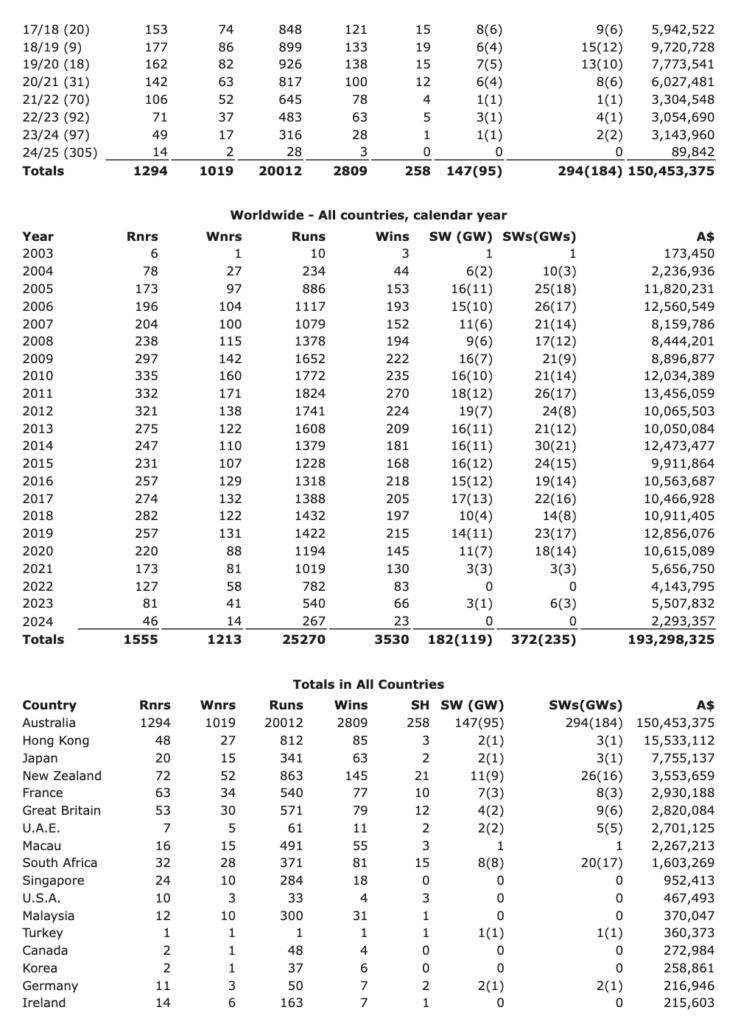 | | | | | | | | | |
|---|---|---|---|---|---|---|---|---|
| 17/18 (20) | 153 | 74 | 848 | 121 | 15 | 8(6) | 9(6) | 5,942,522 |
| 18/19 (9) | 177 | 86 | 899 | 133 | 19 | 6(4) | 15(12) | 9,720,728 |
| 19/20 (18) | 162 | 82 | 926 | 138 | 15 | 7(5) | 13(10) | 7,773,541 |
| 20/21 (31) | 142 | 63 | 817 | 100 | 12 | 6(4) | 8(6) | 6,027,481 |
| 21/22 (70) | 106 | 52 | 645 | 78 | 4 | 1(1) | 1(1) | 3,304,548 |
| 22/23 (92) | 71 | 37 | 483 | 63 | 5 | 3(1) | 4(1) | 3,054,690 |
| 23/24 (97) | 49 | 17 | 316 | 28 | 1 | 1(1) | 2(2) | 3,143,960 |
| 24/25 (305) | 14 | 2 | 28 | 3 | 0 | 0 | 0 | 89,842 |
| Totals | 1294 | 1019 | 20012 | 2809 | 258 | 147(95) | 294(184) | 150,453,375 |

Worldwide - All countries, calendar year

| Year | Rnrs | Wnrs | Runs | Wins | SW (GW) | SWs(GWs) | A$ |
|---|---|---|---|---|---|---|---|
| 2003 | 6 | 1 | 10 | 3 | 1 | 1 | 173,450 |
| 2004 | 78 | 27 | 234 | 44 | 6(2) | 10(3) | 2,236,936 |
| 2005 | 173 | 97 | 886 | 153 | 16(11) | 25(18) | 11,820,231 |
| 2006 | 196 | 104 | 1117 | 193 | 15(10) | 26(17) | 12,560,549 |
| 2007 | 204 | 100 | 1079 | 152 | 11(6) | 21(14) | 8,159,786 |
| 2008 | 238 | 115 | 1378 | 194 | 9(6) | 17(12) | 8,444,201 |
| 2009 | 297 | 142 | 1652 | 222 | 16(7) | 21(9) | 8,896,877 |
| 2010 | 335 | 160 | 1772 | 235 | 16(10) | 21(14) | 12,034,389 |
| 2011 | 332 | 171 | 1824 | 270 | 18(12) | 26(17) | 13,456,059 |
| 2012 | 321 | 138 | 1741 | 224 | 19(7) | 24(8) | 10,065,503 |
| 2013 | 275 | 122 | 1608 | 209 | 16(11) | 21(12) | 10,050,084 |
| 2014 | 247 | 110 | 1379 | 181 | 16(11) | 30(21) | 12,473,477 |
| 2015 | 231 | 107 | 1228 | 168 | 16(12) | 24(15) | 9,911,864 |
| 2016 | 257 | 129 | 1318 | 218 | 15(12) | 19(14) | 10,563,687 |
| 2017 | 274 | 132 | 1388 | 205 | 17(13) | 22(16) | 10,466,928 |
| 2018 | 282 | 122 | 1432 | 197 | 10(4) | 14(8) | 10,911,405 |
| 2019 | 257 | 131 | 1422 | 215 | 14(11) | 23(17) | 12,856,076 |
| 2020 | 220 | 88 | 1194 | 145 | 11(7) | 18(14) | 10,615,089 |
| 2021 | 173 | 81 | 1019 | 130 | 3(3) | 3(3) | 5,656,750 |
| 2022 | 127 | 58 | 782 | 83 | 0 | 0 | 4,143,795 |
| 2023 | 81 | 41 | 540 | 66 | 3(1) | 6(3) | 5,507,832 |
| 2024 | 46 | 14 | 267 | 23 | 0 | 0 | 2,293,357 |
| Totals | 1555 | 1213 | 25270 | 3530 | 182(119) | 372(235) | 193,298,325 |

Totals in All Countries

| Country | Rnrs | Wnrs | Runs | Wins | SH | SW (GW) | SWs(GWs) | A$ |
|---|---|---|---|---|---|---|---|---|
| Australia | 1294 | 1019 | 20012 | 2809 | 258 | 147(95) | 294(184) | 150,453,375 |
| Hong Kong | 48 | 27 | 812 | 85 | 3 | 2(1) | 3(1) | 15,533,112 |
| Japan | 20 | 15 | 341 | 63 | 2 | 2(1) | 3(1) | 7,755,137 |
| New Zealand | 72 | 52 | 863 | 145 | 21 | 11(9) | 26(16) | 3,553,659 |
| France | 63 | 34 | 540 | 77 | 10 | 7(3) | 8(3) | 2,930,188 |
| Great Britain | 53 | 30 | 571 | 79 | 12 | 4(2) | 9(6) | 2,820,084 |
| U.A.E. | 7 | 5 | 61 | 11 | 2 | 2(2) | 5(5) | 2,701,125 |
| Macau | 16 | 15 | 491 | 55 | 3 | 1 | 1 | 2,267,213 |
| South Africa | 32 | 28 | 371 | 81 | 15 | 8(8) | 20(17) | 1,603,269 |
| Singapore | 24 | 10 | 284 | 18 | 0 | 0 | 0 | 952,413 |
| U.S.A. | 10 | 3 | 33 | 4 | 3 | 0 | 0 | 467,493 |
| Malaysia | 12 | 10 | 300 | 31 | 1 | 0 | 0 | 370,047 |
| Turkey | 1 | 1 | 1 | 1 | 1 | 1(1) | 1(1) | 360,373 |
| Canada | 2 | 1 | 48 | 4 | 0 | 0 | 0 | 272,984 |
| Korea | 2 | 1 | 37 | 6 | 0 | 0 | 0 | 258,861 |
| Germany | 11 | 3 | 50 | 7 | 2 | 2(1) | 2(1) | 216,946 |
| Ireland | 14 | 6 | 163 | 7 | 1 | 0 | 0 | 215,603 |